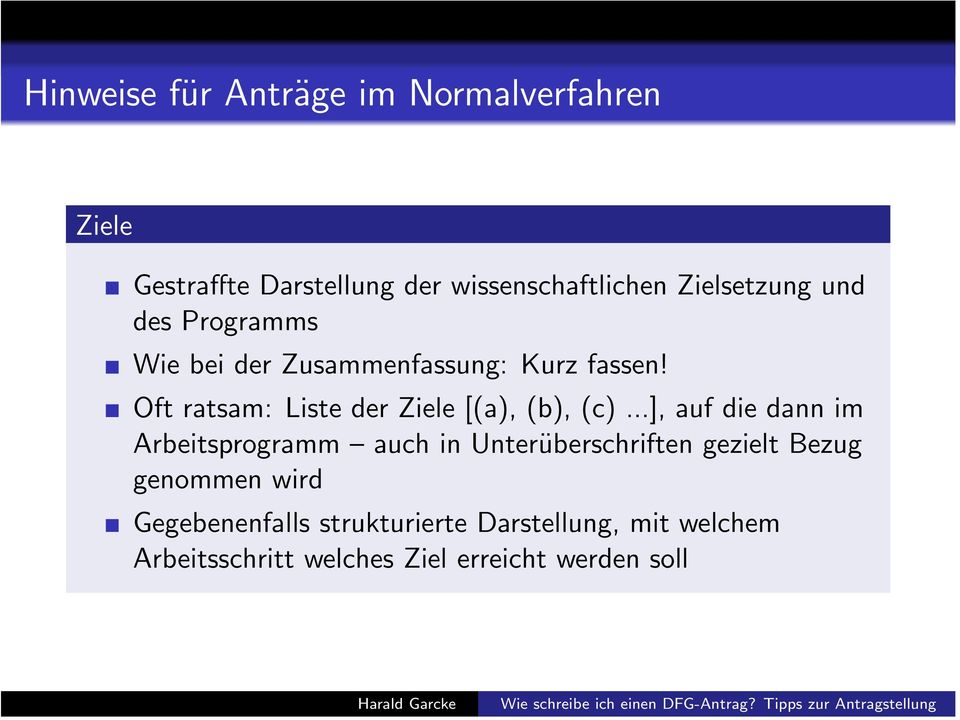 Hinweise für Anträge im Normalverfahren

Ziele

- Gestraffte Darstellung der wissenschaftlichen Zielsetzung und des Programms
- Wie bei der Zusammenfassung: Kurz fassen!
- Oft ratsam: Liste der Ziele [(a), (b), (c) ...], auf die dann im Arbeitsprogramm – auch in Unterüberschriften gezielt Bezug genommen wird
- Gegebenenfalls strukturierte Darstellung, mit welchem Arbeitsschritt welches Ziel erreicht werden soll

Harald Garcke Wie schreibe ich einen DFG-Antrag? Tipps zur Antragstellung